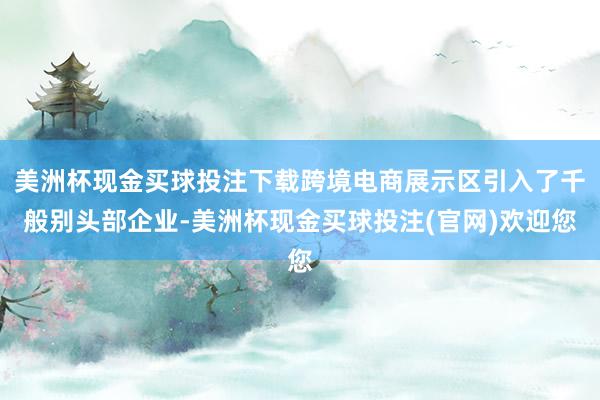 美洲杯现金买球投注下载跨境电商展示区引入了千般别头部企业-美洲杯现金买球投注(官网)欢迎您您